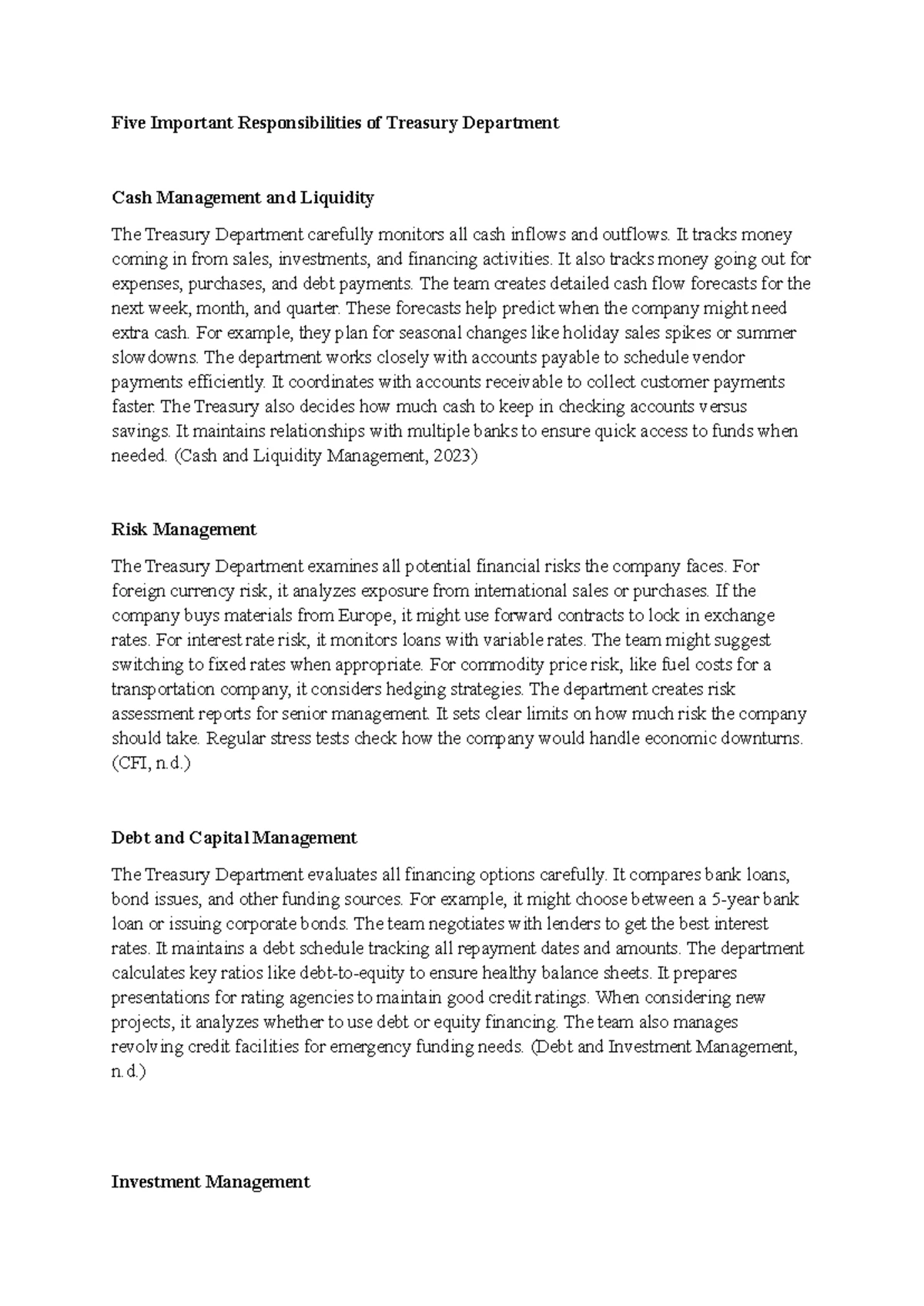 Five Important Responsibilities of Treasury Department

Cash Management and Liquidity

The Treasury Department carefully monitors all cash inflows and outflows. It tracks money coming in from sales, investments, and financing activities. It also tracks money going out for expenses, purchases, and debt payments. The team creates detailed cash flow forecasts for the next week, month, and quarter. These forecasts help predict when the company might need extra cash. For example, they plan for seasonal changes like holiday sales spikes or summer slowdowns. The department works closely with accounts payable to schedule vendor payments efficiently. It coordinates with accounts receivable to collect customer payments faster. The Treasury also decides how much cash to keep in checking accounts versus savings. It maintains relationships with multiple banks to ensure quick access to funds when needed. (Cash and Liquidity Management, 2023)

Risk Management

The Treasury Department examines all potential financial risks the company faces. For foreign currency risk, it analyzes exposure from international sales or purchases. If the company buys materials from Europe, it might use forward contracts to lock in exchange rates. For interest rate risk, it monitors loans with variable rates. The team might suggest switching to fixed rates when appropriate. For commodity price risk, like fuel costs for a transportation company, it considers hedging strategies. The department creates risk assessment reports for senior management. It sets clear limits on how much risk the company should take. Regular stress tests check how the company would handle economic downturns. (CFI, n.d.)

Debt and Capital Management

The Treasury Department evaluates all financing options carefully. It compares bank loans, bond issues, and other funding sources. For example, it might choose between a 5-year bank loan or issuing corporate bonds. The team negotiates with lenders to get the best interest rates. It maintains a debt schedule tracking all repayment dates and amounts. The department calculates key ratios like debt-to-equity to ensure healthy balance sheets. It prepares presentations for rating agencies to maintain good credit ratings. When considering new projects, it analyzes whether to use debt or equity financing. The team also manages revolving credit facilities for emergency funding needs. (Debt and Investment Management, n.d.)

Investment Management